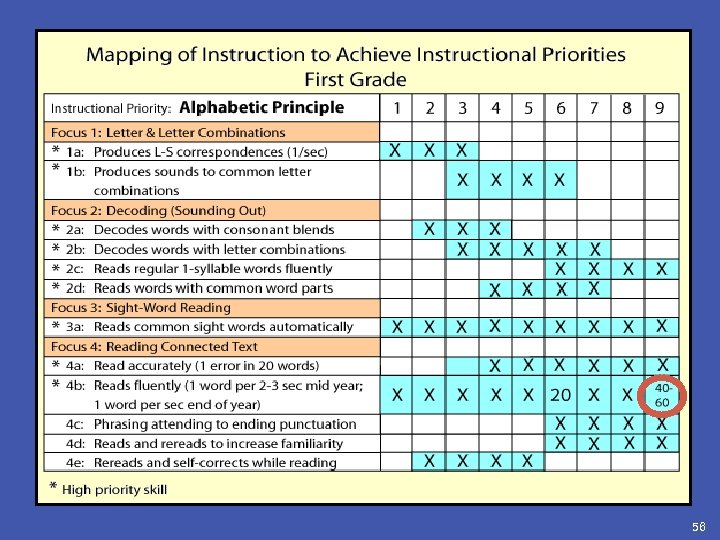 Mapping of Instruction to Achieve Instructional Priorities
First Grade

| Instructional Priority: Alphabetic Principle | 1 | 2 | 3 | 4 | 5 | 6 | 7 | 8 | 9 |
|---|---|---|---|---|---|---|---|---|---|
| Focus 1: Letter & Letter Combinations | | | | | | | | | |
| * 1a: Produces L-S correspondences (1/sec) | X | X | X | | | | | | |
| * 1b: Produces sounds to common letter combinations | | | X | X | X | X | | | |
| Focus 2: Decoding (Sounding Out) | | | | | | | | | |
| * 2a: Decodes words with consonant blends | | X | X | X | | | | | |
| * 2b: Decodes words with letter combinations | | | X | X | X | X | X | | |
| * 2c: Reads regular 1-syllable words fluently | | | | | | X | X | X | X |
| * 2d: Reads words with common word parts | | | | X | X | X | X | | |
| Focus 3: Sight-Word Reading | | | | | | | | | |
| * 3a: Reads common sight words automatically | X | X | X | X | X | X | X | X | X |
| Focus 4: Reading Connected Text | | | | | | | | | |
| * 4a: Read accurately (1 error in 20 words) | | | | X | X | X | X | X | X |
| * 4b: Reads fluently (1 word per 2-3 sec mid year; 1 word per sec end of year) | X | X | X | X | X | 20 | X | X | 40-60 |
| 4c: Phrasing attending to ending punctuation | | | | | | X | X | X | X |
| 4d: Reads and rereads to increase familiarity | | | | | | X | X | X | X |
| 4e: Rereads and self-corrects while reading | | X | X | X | X | | | | |

* High priority skill

58